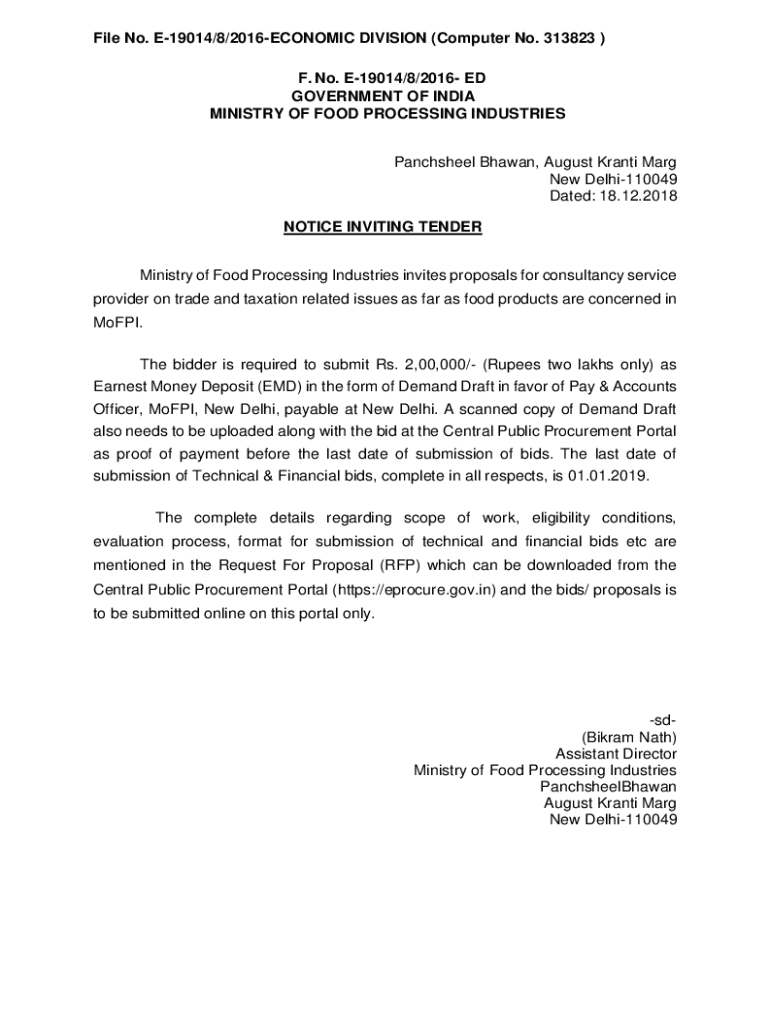 File No. E-19014/8/2016-ECONOMIC DIVISION (Computer No. 313823 )

F. No. E-19014/8/2016- ED
GOVERNMENT OF INDIA
MINISTRY OF FOOD PROCESSING INDUSTRIES

Panchsheel Bhawan, August Kranti Marg
New Delhi-110049
Dated: 18.12.2018

NOTICE INVITING TENDER

Ministry of Food Processing Industries invites proposals for consultancy service provider on trade and taxation related issues as far as food products are concerned in MoFPI.

The bidder is required to submit Rs. 2,00,000/- (Rupees two lakhs only) as Earnest Money Deposit (EMD) in the form of Demand Draft in favor of Pay & Accounts Officer, MoFPI, New Delhi, payable at New Delhi. A scanned copy of Demand Draft also needs to be uploaded along with the bid at the Central Public Procurement Portal as proof of payment before the last date of submission of bids. The last date of submission of Technical & Financial bids, complete in all respects, is 01.01.2019.

The complete details regarding scope of work, eligibility conditions, evaluation process, format for submission of technical and financial bids etc are mentioned in the Request For Proposal (RFP) which can be downloaded from the Central Public Procurement Portal (https://eprocure.gov.in) and the bids/ proposals is to be submitted online on this portal only.

-sd-
(Bikram Nath)
Assistant Director
Ministry of Food Processing Industries
PanchsheelBhawan
August Kranti Marg
New Delhi-110049